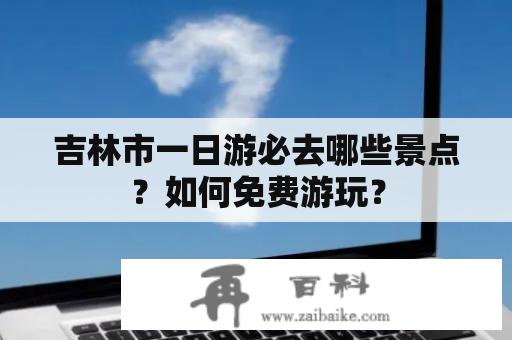 吉林市一日游必去哪些景点？如何免费游玩？

再 百科
www.zaibaike.com